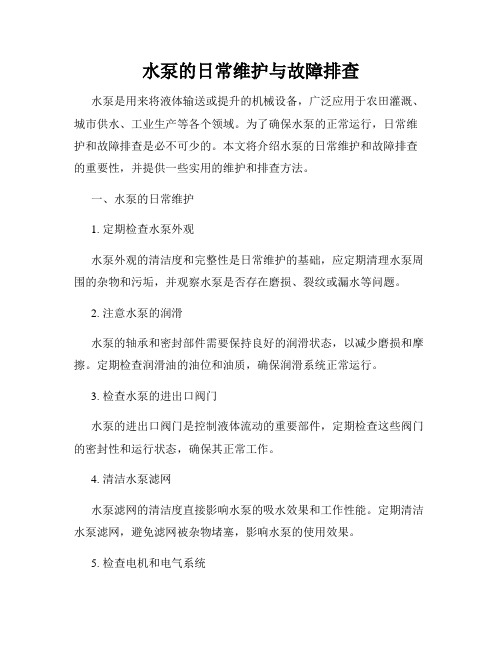 水泵的日常维护与故障排查

水泵是用来将液体输送或提升的机械设备，广泛应用于农田灌溉、城市供水、工业生产等各个领域。为了确保水泵的正常运行，日常维护和故障排查是必不可少的。本文将介绍水泵的日常维护和故障排查的重要性，并提供一些实用的维护和排查方法。

一、水泵的日常维护

1. 定期检查水泵外观

水泵外观的清洁度和完整性是日常维护的基础，应定期清理水泵周围的杂物和污垢，并观察水泵是否存在磨损、裂纹或漏水等问题。

2. 注意水泵的润滑

水泵的轴承和密封部件需要保持良好的润滑状态，以减少磨损和摩擦。定期检查润滑油的油位和油质，确保润滑系统正常运行。

3. 检查水泵的进出口阀门

水泵的进出口阀门是控制液体流动的重要部件，定期检查这些阀门的密封性和运行状态，确保其正常工作。

4. 清洁水泵滤网

水泵滤网的清洁度直接影响水泵的吸水效果和工作性能。定期清洁水泵滤网，避免滤网被杂物堵塞，影响水泵的使用效果。

5. 检查电机和电气系统